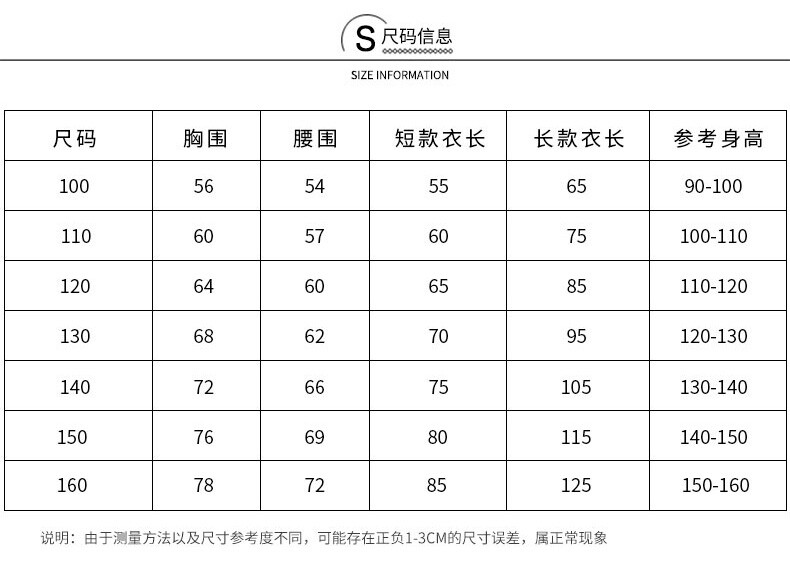 S 尺码信息

SIZE INFORMATION

| 尺码 | 胸围 | 腰围 | 短款衣长 | 长款衣长 | 参考身高 |
|---|---|---|---|---|---|
| 100 | 56 | 54 | 55 | 65 | 90-100 |
| 110 | 60 | 57 | 60 | 75 | 100-110 |
| 120 | 64 | 60 | 65 | 85 | 110-120 |
| 130 | 68 | 62 | 70 | 95 | 120-130 |
| 140 | 72 | 66 | 75 | 105 | 130-140 |
| 150 | 76 | 69 | 80 | 115 | 140-150 |
| 160 | 78 | 72 | 85 | 125 | 150-160 |

说明：由于测量方法以及尺寸参考度不同，可能存在正负1-3CM的尺寸误差，属正常现象